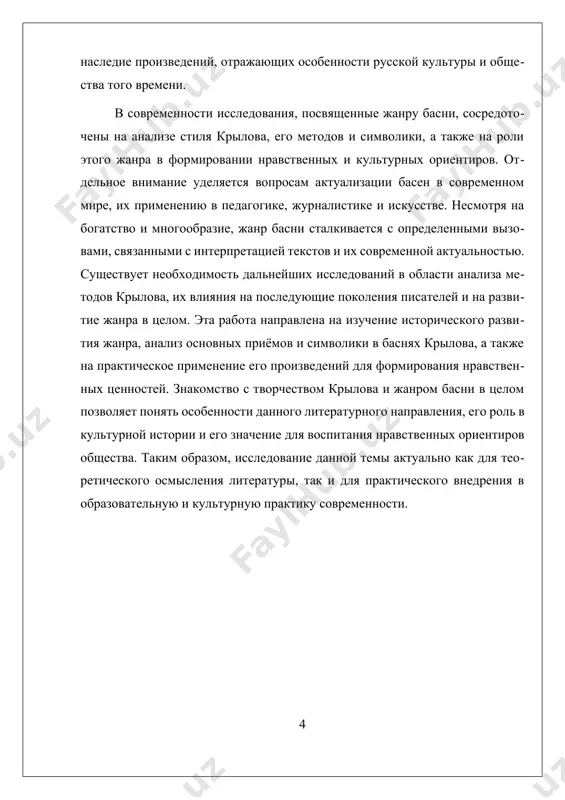 наследие произведений, отражающих особенности русской культуры и общества того времени.

В современности исследования, посвященные жанру басни, сосредоточены на анализе стиля Крылова, его методов и символики, а также на роли этого жанра в формировании нравственных и культурных ориентиров. Отдельное внимание уделяется вопросам актуализации басен в современном мире, их применению в педагогике, журналистике и искусстве. Несмотря на богатство и многообразие, жанр басни сталкивается с определенными вызовами, связанными с интерпретацией текстов и их современной актуальностью. Существует необходимость дальнейших исследований в области анализа методов Крылова, их влияния на последующие поколения писателей и на развитие жанра в целом. Эта работа направлена на изучение исторического развития жанра, анализ основных приёмов и символики в баснях Крылова, а также на практическое применение его произведений для формирования нравственных ценностей. Знакомство с творчеством Крылова и жанром басни в целом позволяет понять особенности данного литературного направления, его роль в культурной истории и его значение для воспитания нравственных ориентиров общества. Таким образом, исследование данной темы актуально как для теоретического осмысления литературы, так и для практического внедрения в образовательную и культурную практику современности.

4

FaylHub.uz